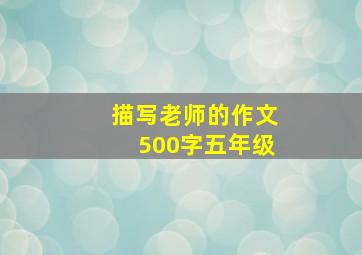 描写老师的作文
500字五年级